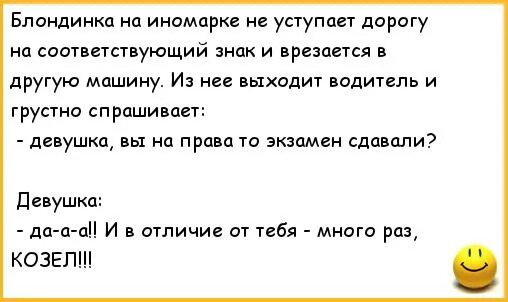 Блондинка на иномарке не уступает дорогу на соответствующий знак и врезается в другую машину. Из нее выходит водитель и грустно спрашивает:
- девушка, вы на права то экзамен сдавали?

Девушка:
- да-а-а!! И в отличие от тебя - много раз, КОЗЕЛ!!!